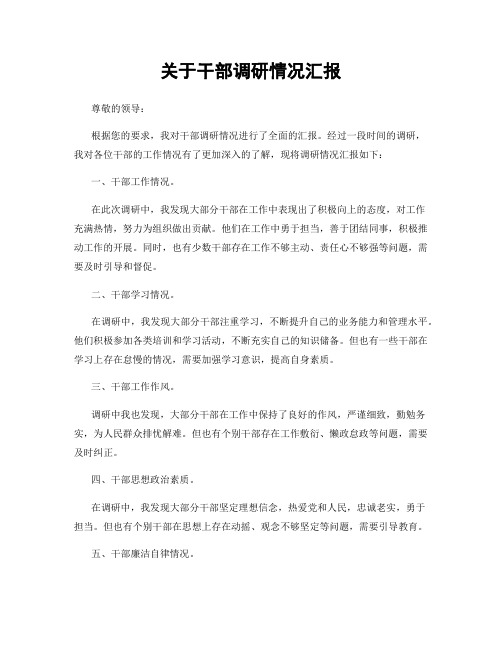 关于干部调研情况汇报

尊敬的领导：

根据您的要求，我对干部调研情况进行了全面的汇报。经过一段时间的调研，我对各位干部的工作情况有了更加深入的了解，现将调研情况汇报如下：

一、干部工作情况。

在此次调研中，我发现大部分干部在工作中表现出了积极向上的态度，对工作充满热情，努力为组织做出贡献。他们在工作中勇于担当，善于团结同事，积极推动工作的开展。同时，也有少数干部存在工作不够主动、责任心不够强等问题，需要及时引导和督促。

二、干部学习情况。

在调研中，我发现大部分干部注重学习，不断提升自己的业务能力和管理水平。他们积极参加各类培训和学习活动，不断充实自己的知识储备。但也有一些干部在学习上存在怠慢的情况，需要加强学习意识，提高自身素质。

三、干部工作作风。

调研中我也发现，大部分干部在工作中保持了良好的作风，严谨细致，勤勉务实，为人民群众排忧解难。但也有个别干部存在工作敷衍、懒政怠政等问题，需要及时纠正。

四、干部思想政治素质。

在调研中，我发现大部分干部坚定理想信念，热爱党和人民，忠诚老实，勇于担当。但也有个别干部在思想上存在动摇、观念不够坚定等问题，需要引导教育。

五、干部廉洁自律情况。